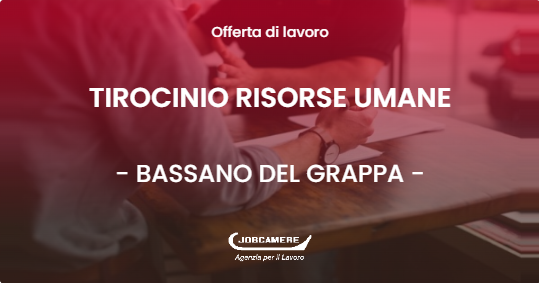 Offerta di lavoro

TIROCINIO RISORSE UMANE

- BASSANO DEL GRAPPA -

JOBCAMERE
Agenzia per il Lavoro